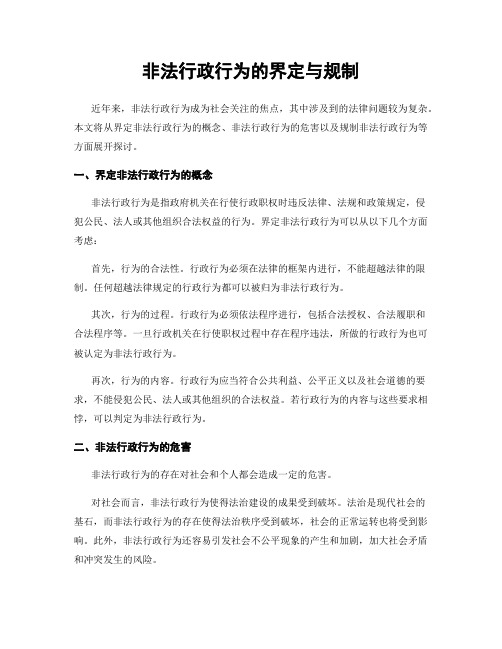 非法行政行为的界定与规制

近年来，非法行政行为成为社会关注的焦点，其中涉及到的法律问题较为复杂。本文将从界定非法行政行为的概念、非法行政行为的危害以及规制非法行政行为等方面展开探讨。

一、界定非法行政行为的概念

非法行政行为是指政府机关在行使行政职权时违反法律、法规和政策规定，侵犯公民、法人或其他组织合法权益的行为。界定非法行政行为可以从以下几个方面考虑：

首先，行为的合法性。行政行为必须在法律的框架内进行，不能超越法律的限制。任何超越法律规定的行政行为都可以被归为非法行政行为。

其次，行为的过程。行政行为必须依法程序进行，包括合法授权、合法履职和合法程序等。一旦行政机关在行使职权过程中存在程序违法，所做的行政行为也可被认定为非法行政行为。

再次，行为的内容。行政行为应当符合公共利益、公平正义以及社会道德的要求，不能侵犯公民、法人或其他组织的合法权益。若行政行为的内容与这些要求相悖，可以判定为非法行政行为。

二、非法行政行为的危害

非法行政行为的存在对社会和个人都会造成一定的危害。

对社会而言，非法行政行为使得法治建设的成果受到破坏。法治是现代社会的基石，而非法行政行为的存在使得法治秩序受到破坏，社会的正常运转也将受到影响。此外，非法行政行为还容易引发社会不公平现象的产生和加剧，加大社会矛盾和冲突发生的风险。